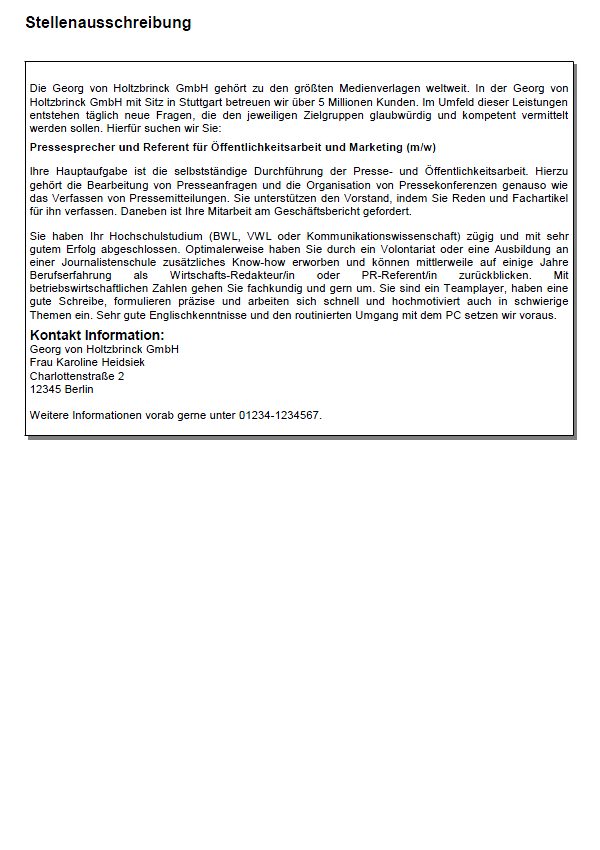 Stellenausschreibung

Die Georg von Holtzbrinck GmbH gehört zu den größten Medienverlagen weltweit. In der Georg von Holtzbrinck GmbH mit Sitz in Stuttgart betreuen wir über 5 Millionen Kunden. Im Umfeld dieser Leistungen entstehen täglich neue Fragen, die den jeweiligen Zielgruppen glaubwürdig und kompetent vermittelt werden sollen. Hierfür suchen wir Sie:

Pressesprecher und Referent für Öffentlichkeitsarbeit und Marketing (m/w)

Ihre Hauptaufgabe ist die selbstständige Durchführung der Presse- und Öffentlichkeitsarbeit. Hierzu gehört die Bearbeitung von Presseanfragen und die Organisation von Pressekonferenzen genauso wie das Verfassen von Pressemitteilungen. Sie unterstützen den Vorstand, indem Sie Reden und Fachartikel für ihn verfassen. Daneben ist Ihre Mitarbeit am Geschäftsbericht gefordert.

Sie haben Ihr Hochschulstudium (BWL, VWL oder Kommunikationswissenschaft) zügig und mit sehr gutem Erfolg abgeschlossen. Optimalerweise haben Sie durch ein Volontariat oder eine Ausbildung an einer Journalistenschule zusätzliches Know-how erworben und können mittlerweile auf einige Jahre Berufserfahrung als Wirtschafts-Redakteur/in oder PR-Referent/in zurückblicken. Mit betriebswirtschaftlichen Zahlen gehen Sie fachkundig und gern um. Sie sind ein Teamplayer, haben eine gute Schreibe, formulieren präzise und arbeiten sich schnell und hochmotiviert auch in schwierige Themen ein. Sehr gute Englischkenntnisse und den routinierten Umgang mit dem PC setzen wir voraus.

Kontakt Information:
Georg von Holtzbrinck GmbH
Frau Karoline Heidsiek
Charlottenstraße 2
12345 Berlin

Weitere Informationen vorab gerne unter 01234-1234567.